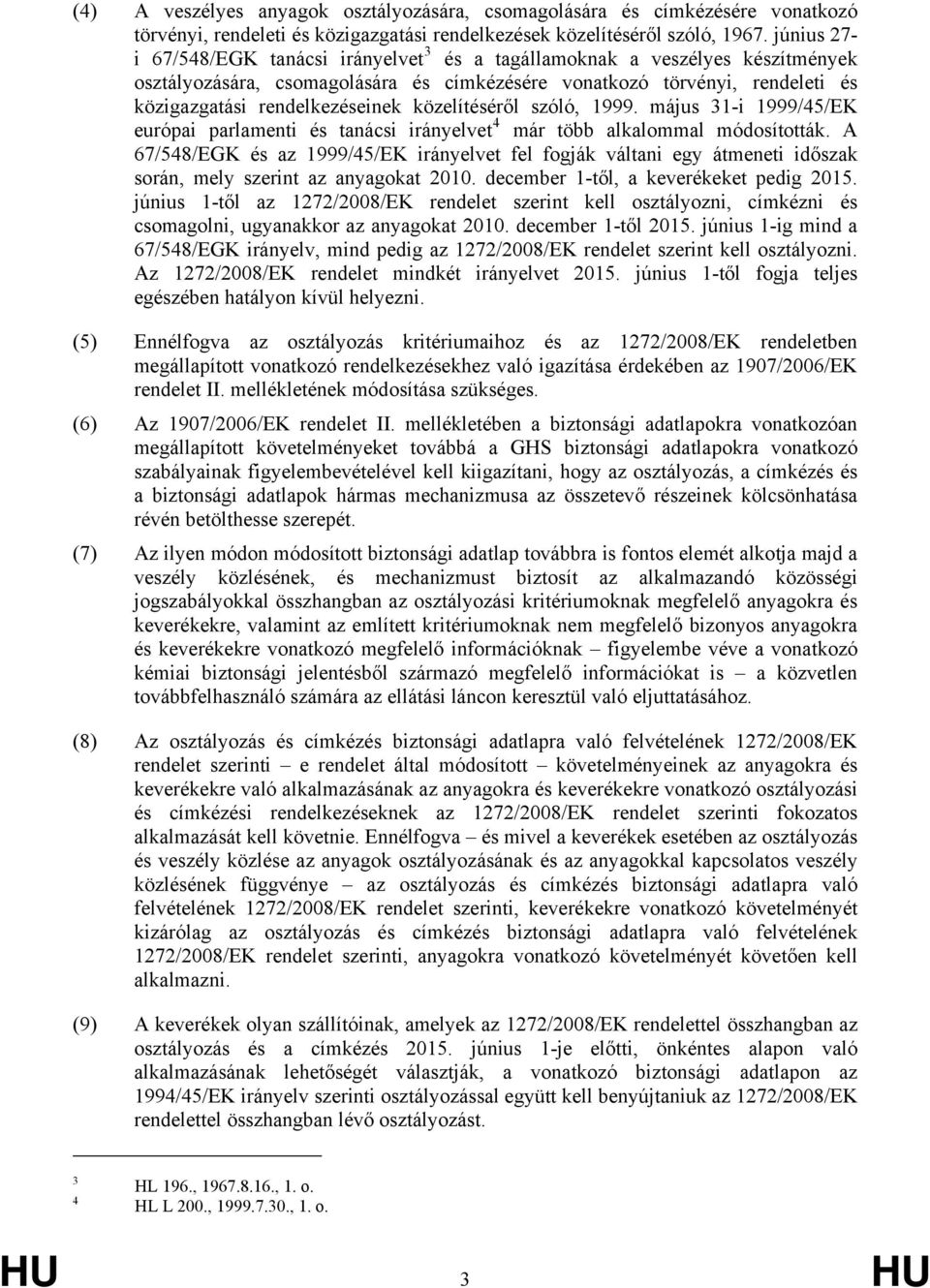 (4) A veszélyes anyagok osztályozására, csomagolására és címkézésére vonatkozó törvényi, rendeleti és közigazgatási rendelkezések közelítéséről szóló, 1967. június 27-i 67/548/EGK tanácsi irányelvet$^3$ és a tagállamoknak a veszélyes készítmények osztályozására, csomagolására és címkézésére vonatkozó törvényi, rendeleti és közigazgatási rendelkezéseinek közelítéséről szóló, 1999. május 31-i 1999/45/EK európai parlamenti és tanácsi irányelvet$^4$ már több alkalommal módosították. A 67/548/EGK és az 1999/45/EK irányelvet fel fogják váltani egy átmeneti időszak során, mely szerint az anyagokat 2010. december 1-től, a keverékeket pedig 2015. június 1-től az 1272/2008/EK rendelet szerint kell osztályozni, címkézni és csomagolni, ugyanakkor az anyagokat 2010. december 1-től 2015. június 1-ig mind a 67/548/EGK irányelv, mind pedig az 1272/2008/EK rendelet szerint kell osztályozni. Az 1272/2008/EK rendelet mindkét irányelvet 2015. június 1-től fogja teljes egészében hatályon kívül helyezni.

(5) Ennélfogva az osztályozás kritériumaihoz és az 1272/2008/EK rendeletben megállapított vonatkozó rendelkezésekhez való igazítása érdekében az 1907/2006/EK rendelet II. mellékletének módosítása szükséges.

(6) Az 1907/2006/EK rendelet II. mellékletében a biztonsági adatlapokra vonatkozóan megállapított követelményeket továbbá a GHS biztonsági adatlapokra vonatkozó szabályainak figyelembevételével kell kiigazítani, hogy az osztályozás, a címkézés és a biztonsági adatlapok hármas mechanizmusa az összetevő részeinek kölcsönhatása révén betölthesse szerepét.

(7) Az ilyen módon módosított biztonsági adatlap továbbra is fontos elemét alkotja majd a veszély közlésének, és mechanizmust biztosít az alkalmazandó közösségi jogszabályokkal összhangban az osztályozási kritériumoknak megfelelő anyagokra és keverékekre, valamint az említett kritériumoknak nem megfelelő bizonyos anyagokra és keverékekre vonatkozó megfelelő információknak – figyelembe véve a vonatkozó kémiai biztonsági jelentésből származó megfelelő információkat is – a közvetlen továbbfelhasználó számára az ellátási láncon keresztül való eljuttatásához.

(8) Az osztályozás és címkézés biztonsági adatlapra való felvételének 1272/2008/EK rendelet szerinti – e rendelet által módosított – követelményeinek az anyagokra és keverékekre való alkalmazásának az anyagokra és keverékekre vonatkozó osztályozási és címkézési rendelkezéseknek az 1272/2008/EK rendelet szerinti fokozatos alkalmazását kell követnie. Ennélfogva – és mivel a keverékek esetében az osztályozás és veszély közlése az anyagok osztályozásának és az anyagokkal kapcsolatos veszély közlésének függvénye – az osztályozás és címkézés biztonsági adatlapra való felvételének 1272/2008/EK rendelet szerinti, keverékekre vonatkozó követelményét kizárólag az osztályozás és címkézés biztonsági adatlapra való felvételének 1272/2008/EK rendelet szerinti, anyagokra vonatkozó követelményét követően kell alkalmazni.

(9) A keverékek olyan szállítóinak, amelyek az 1272/2008/EK rendelettel összhangban az osztályozás és a címkézés 2015. június 1-je előtti, önkéntes alapon való alkalmazásának lehetőségét választják, a vonatkozó biztonsági adatlapon az 1994/45/EK irányelv szerinti osztályozással együtt kell benyújtaniuk az 1272/2008/EK rendelettel összhangban lévő osztályozást.

$^3$ HL 196., 1967.8.16., 1. o.
$^4$ HL L 200., 1999.7.30., 1. o.

HU 3 HU